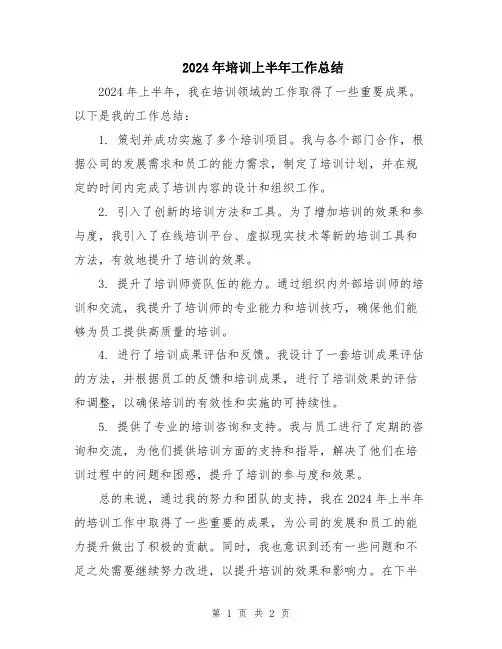 2024年培训上半年工作总结

2024年上半年，我在培训领域的工作取得了一些重要成果。以下是我的工作总结：

1. 策划并成功实施了多个培训项目。我与各个部门合作，根据公司的发展需求和员工的能力需求，制定了培训计划，并在规定的时间内完成了培训内容的设计和组织工作。

2. 引入了创新的培训方法和工具。为了增加培训的效果和参与度，我引入了在线培训平台、虚拟现实技术等新的培训工具和方法，有效地提升了培训的效果。

3. 提升了培训师资队伍的能力。通过组织内外部培训师的培训和交流，我提升了培训师的专业能力和培训技巧，确保他们能够为员工提供高质量的培训。

4. 进行了培训成果评估和反馈。我设计了一套培训成果评估的方法，并根据员工的反馈和培训成果，进行了培训效果的评估和调整，以确保培训的有效性和实施的可持续性。

5. 提供了专业的培训咨询和支持。我与员工进行了定期的咨询和交流，为他们提供培训方面的支持和指导，解决了他们在培训过程中的问题和困惑，提升了培训的参与度和效果。

总的来说，通过我的努力和团队的支持，我在2024年上半年的培训工作中取得了一些重要的成果，为公司的发展和员工的能力提升做出了积极的贡献。同时，我也意识到还有一些问题和不足之处需要继续努力改进，以提升培训的效果和影响力。在下半

第 1 页 共 2 页